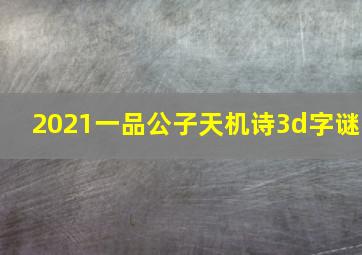 2021一品公子天机诗3d字谜